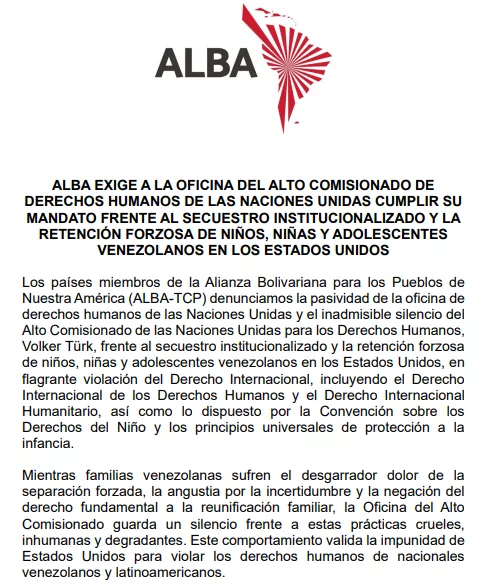 ALBA

ALBA EXIGE A LA OFICINA DEL ALTO COMISIONADO DE DERECHOS HUMANOS DE LAS NACIONES UNIDAS CUMPLIR SU MANDATO FRENTE AL SECUESTRO INSTITUCIONALIZADO Y LA RETENCIÓN FORZOSA DE NIÑOS, NIÑAS Y ADOLESCENTES VENEZOLANOS EN LOS ESTADOS UNIDOS

Los países miembros de la Alianza Bolivariana para los Pueblos de Nuestra América (ALBA-TCP) denunciamos la pasividad de la oficina de derechos humanos de las Naciones Unidas y el inadmisible silencio del Alto Comisionado de las Naciones Unidas para los Derechos Humanos, Volker Türk, frente al secuestro institucionalizado y la retención forzosa de niños, niñas y adolescentes venezolanos en los Estados Unidos, en flagrante violación del Derecho Internacional, incluyendo el Derecho Internacional de los Derechos Humanos y el Derecho Internacional Humanitario, así como lo dispuesto por la Convención sobre los Derechos del Niño y los principios universales de protección a la infancia.

Mientras familias venezolanas sufren el desgarrador dolor de la separación forzada, la angustia por la incertidumbre y la negación del derecho fundamental a la reunificación familiar, la Oficina del Alto Comisionado guarda un silencio frente a estas prácticas crueles, inhumanas y degradantes. Este comportamiento valida la impunidad de Estados Unidos para violar los derechos humanos de nacionales venezolanos y latinoamericanos.